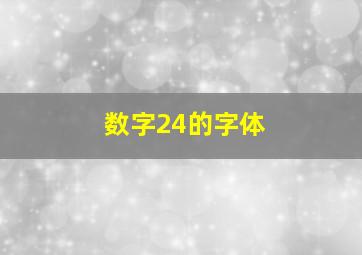 数字24的字体